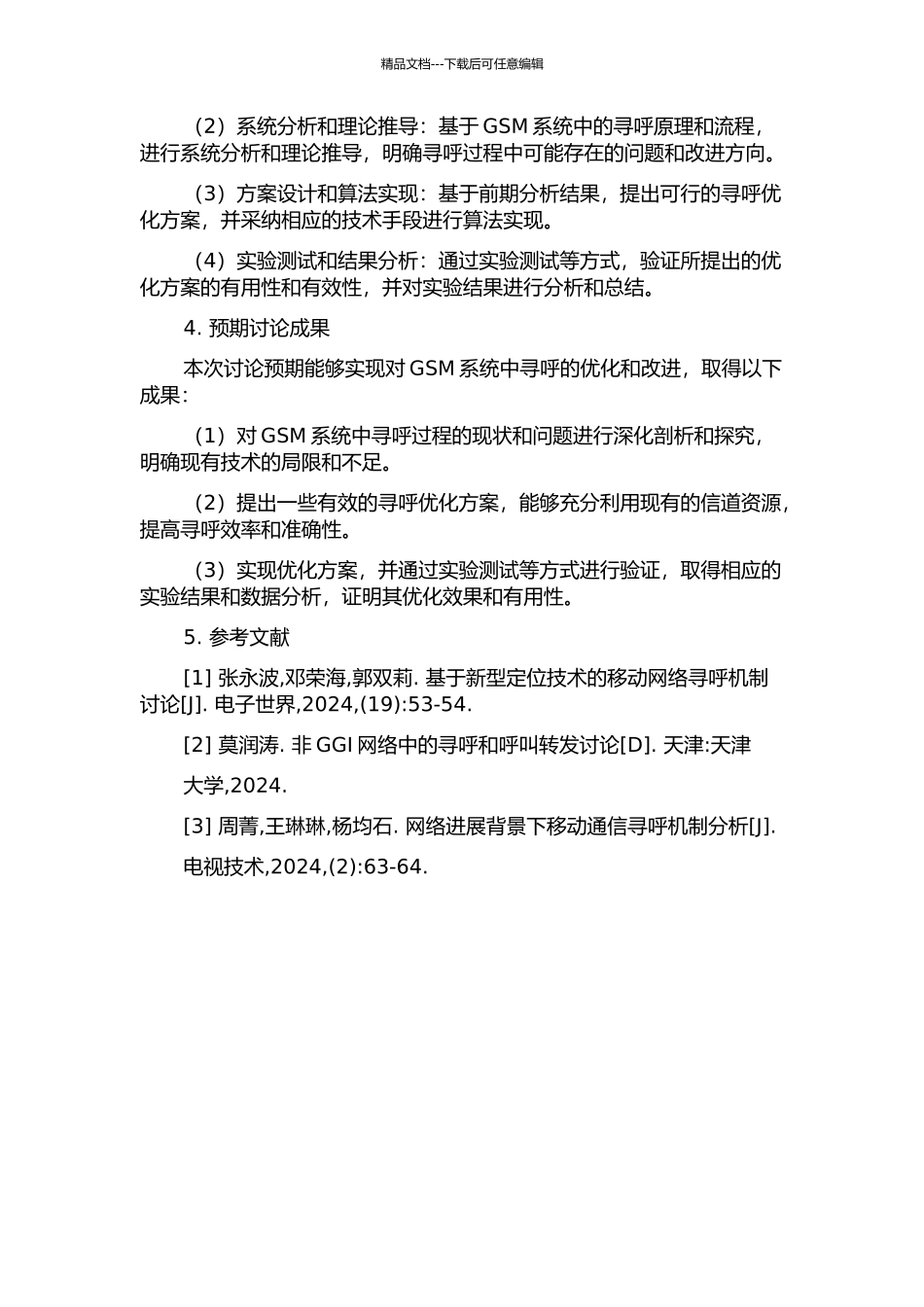 精品文档---下载后可任意编辑

（2）系统分析和理论推导：基于 GSM 系统中的寻呼原理和流程，进行系统分析和理论推导，明确寻呼过程中可能存在的问题和改进方向。

（3）方案设计和算法实现：基于前期分析结果，提出可行的寻呼优化方案，并采纳相应的技术手段进行算法实现。

（4）实验测试和结果分析：通过实验测试等方式，验证所提出的优化方案的有用性和有效性，并对实验结果进行分析和总结。

4. 预期讨论成果

本次讨论预期能够实现对 GSM 系统中寻呼的优化和改进，取得以下成果：

（1）对 GSM 系统中寻呼过程的现状和问题进行深化剖析和探究，明确现有技术的局限和不足。

（2）提出一些有效的寻呼优化方案，能够充分利用现有的信道资源，提高寻呼效率和准确性。

（3）实现优化方案，并通过实验测试等方式进行验证，取得相应的实验结果和数据分析，证明其优化效果和有用性。

5. 参考文献

[1] 张永波,邓荣海,郭双莉. 基于新型定位技术的移动网络寻呼机制讨论[J]. 电子世界,2024,(19):53-54.

[2] 莫润涛. 非 GGI 网络中的寻呼和呼叫转发讨论[D]. 天津:天津

大学,2024.

[3] 周菁,王琳琳,杨均石. 网络进展背景下移动通信寻呼机制分析[J].

电视技术,2024,(2):63-64.